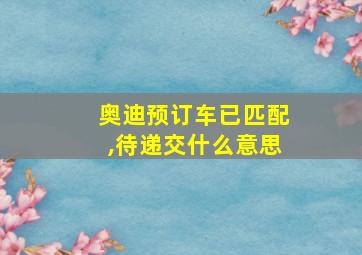 奥迪预订车已匹配,待递交什么意思